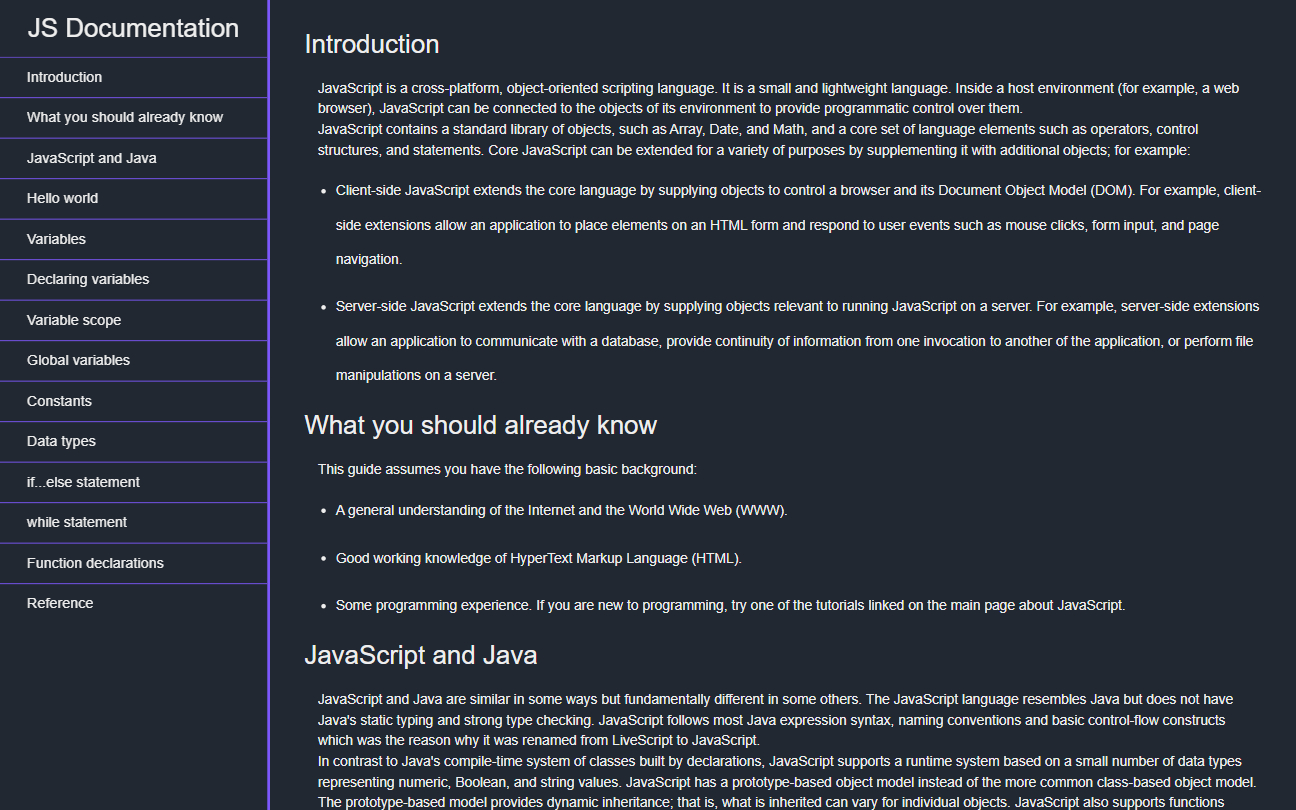 JS Documentation

Introduction

What you should already know

JavaScript and Java

Hello world

Variables

Declaring variables

Variable scope

Global variables

Constants

Data types

if...else statement

while statement

Function declarations

Reference

Introduction

JavaScript is a cross-platform, object-oriented scripting language. It is a small and lightweight language. Inside a host environment (for example, a web browser), JavaScript can be connected to the objects of its environment to provide programmatic control over them.
JavaScript contains a standard library of objects, such as Array, Date, and Math, and a core set of language elements such as operators, control structures, and statements. Core JavaScript can be extended for a variety of purposes by supplementing it with additional objects; for example:

- Client-side JavaScript extends the core language by supplying objects to control a browser and its Document Object Model (DOM). For example, client-side extensions allow an application to place elements on an HTML form and respond to user events such as mouse clicks, form input, and page navigation.

- Server-side JavaScript extends the core language by supplying objects relevant to running JavaScript on a server. For example, server-side extensions allow an application to communicate with a database, provide continuity of information from one invocation to another of the application, or perform file manipulations on a server.

What you should already know

This guide assumes you have the following basic background:

- A general understanding of the Internet and the World Wide Web (WWW).

- Good working knowledge of HyperText Markup Language (HTML).

- Some programming experience. If you are new to programming, try one of the tutorials linked on the main page about JavaScript.

JavaScript and Java

JavaScript and Java are similar in some ways but fundamentally different in some others. The JavaScript language resembles Java but does not have Java's static typing and strong type checking. JavaScript follows most Java expression syntax, naming conventions and basic control-flow constructs which was the reason why it was renamed from LiveScript to JavaScript.
In contrast to Java's compile-time system of classes built by declarations, JavaScript supports a runtime system based on a small number of data types representing numeric, Boolean, and string values. JavaScript has a prototype-based object model instead of the more common class-based object model. The prototype-based model provides dynamic inheritance; that is, what is inherited can vary for individual objects. JavaScript also supports functions